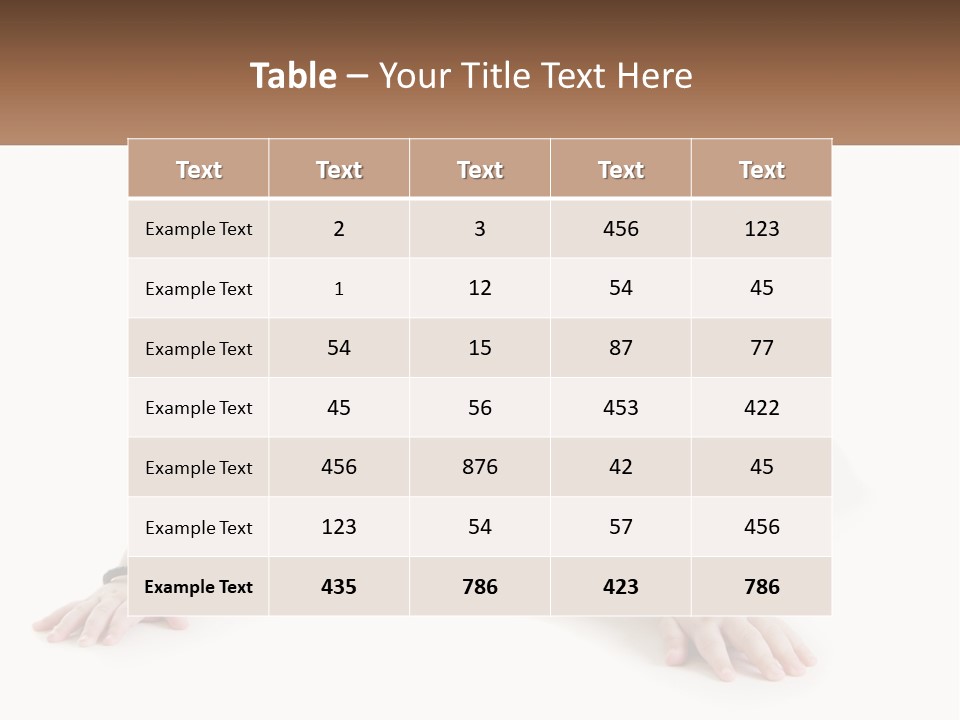 Table – Your Title Text Here

| Text | Text | Text | Text | Text |
|---|---|---|---|---|
| Example Text | 2 | 3 | 456 | 123 |
| Example Text | 1 | 12 | 54 | 45 |
| Example Text | 54 | 15 | 87 | 77 |
| Example Text | 45 | 56 | 453 | 422 |
| Example Text | 456 | 876 | 42 | 45 |
| Example Text | 123 | 54 | 57 | 456 |
| Example Text | 435 | 786 | 423 | 786 |